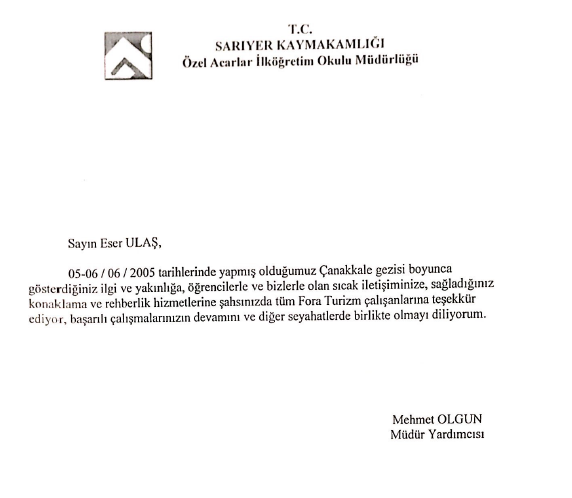 T.C.
SARIYER KAYMAKAMLIĞI
Özel Acarlar İlköğretim Okulu Müdürlüğü

Sayın Eser ULAŞ,

05-06 / 06 / 2005 tarihlerinde yapmış olduğumuz Çanakkale gezisi boyunca gösterdiğiniz ilgi ve yakınlığa, öğrencilerle ve bizlerle olan sıcak iletişiminize, sağladığınız konaklama ve rehberlik hizmetlerine şahsınızda tüm Fora Turizm çalışanlarına teşekkür ediyor, başarılı çalışmalarınızın devamını ve diğer seyahatlerde birlikte olmayı diliyorum.

Mehmet OLGUN
Müdür Yardımcısı